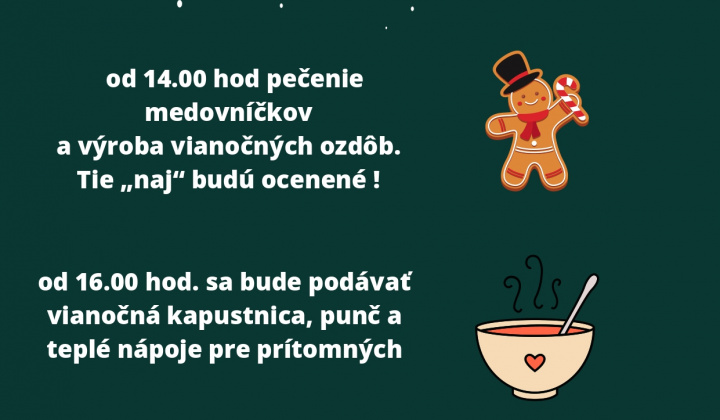 od 14.00 hod pečenie medovníčkov a výroba vianočných ozdôb. Tie „naj“ budú ocenené !

od 16.00 hod. sa bude podávať vianočná kapustnica, punč a teplé nápoje pre prítomných